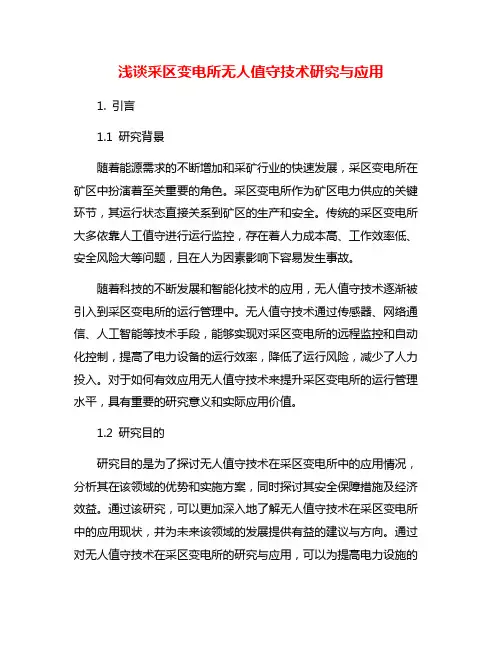 浅谈采区变电所无人值守技术研究与应用

1. 引言

1.1 研究背景

随着能源需求的不断增加和采矿行业的快速发展，采区变电所在矿区中扮演着至关重要的角色。采区变电所作为矿区电力供应的关键环节，其运行状态直接关系到矿区的生产和安全。传统的采区变电所大多依靠人工值守进行运行监控，存在着人力成本高、工作效率低、安全风险大等问题，且在人为因素影响下容易发生事故。

随着科技的不断发展和智能化技术的应用，无人值守技术逐渐被引入到采区变电所的运行管理中。无人值守技术通过传感器、网络通信、人工智能等技术手段，能够实现对采区变电所的远程监控和自动化控制，提高了电力设备的运行效率，降低了运行风险，减少了人力投入。对于如何有效应用无人值守技术来提升采区变电所的运行管理水平，具有重要的研究意义和实际应用价值。

1.2 研究目的

研究目的是为了探讨无人值守技术在采区变电所中的应用情况，分析其在该领域的优势和实施方案，同时探讨其安全保障措施及经济效益。通过该研究，可以更加深入地了解无人值守技术在采区变电所中的应用现状，并为未来该领域的发展提供有益的建议与方向。通过对无人值守技术在采区变电所的研究与应用，可以为提高电力设施的